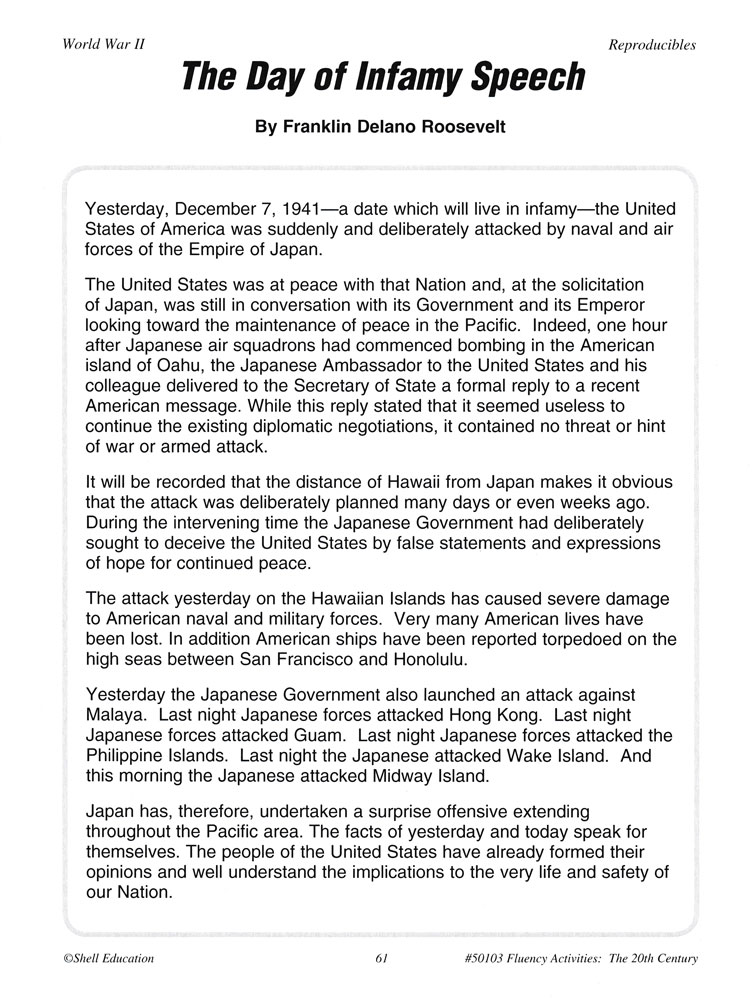 World War II

Reproducibles

The Day of Infamy Speech

By Franklin Delano Roosevelt

Yesterday, December 7, 1941—a date which will live in infamy—the United States of America was suddenly and deliberately attacked by naval and air forces of the Empire of Japan.

The United States was at peace with that Nation and, at the solicitation of Japan, was still in conversation with its Government and its Emperor looking toward the maintenance of peace in the Pacific. Indeed, one hour after Japanese air squadrons had commenced bombing in the American island of Oahu, the Japanese Ambassador to the United States and his colleague delivered to the Secretary of State a formal reply to a recent American message. While this reply stated that it seemed useless to continue the existing diplomatic negotiations, it contained no threat or hint of war or armed attack.

It will be recorded that the distance of Hawaii from Japan makes it obvious that the attack was deliberately planned many days or even weeks ago. During the intervening time the Japanese Government had deliberately sought to deceive the United States by false statements and expressions of hope for continued peace.

The attack yesterday on the Hawaiian Islands has caused severe damage to American naval and military forces. Very many American lives have been lost. In addition American ships have been reported torpedoed on the high seas between San Francisco and Honolulu.

Yesterday the Japanese Government also launched an attack against Malaya. Last night Japanese forces attacked Hong Kong. Last night Japanese forces attacked Guam. Last night Japanese forces attacked the Philippine Islands. Last night the Japanese attacked Wake Island. And this morning the Japanese attacked Midway Island.

Japan has, therefore, undertaken a surprise offensive extending throughout the Pacific area. The facts of yesterday and today speak for themselves. The people of the United States have already formed their opinions and well understand the implications to the very life and safety of our Nation.

©Shell Education

61

#50103 Fluency Activities: The 20th Century